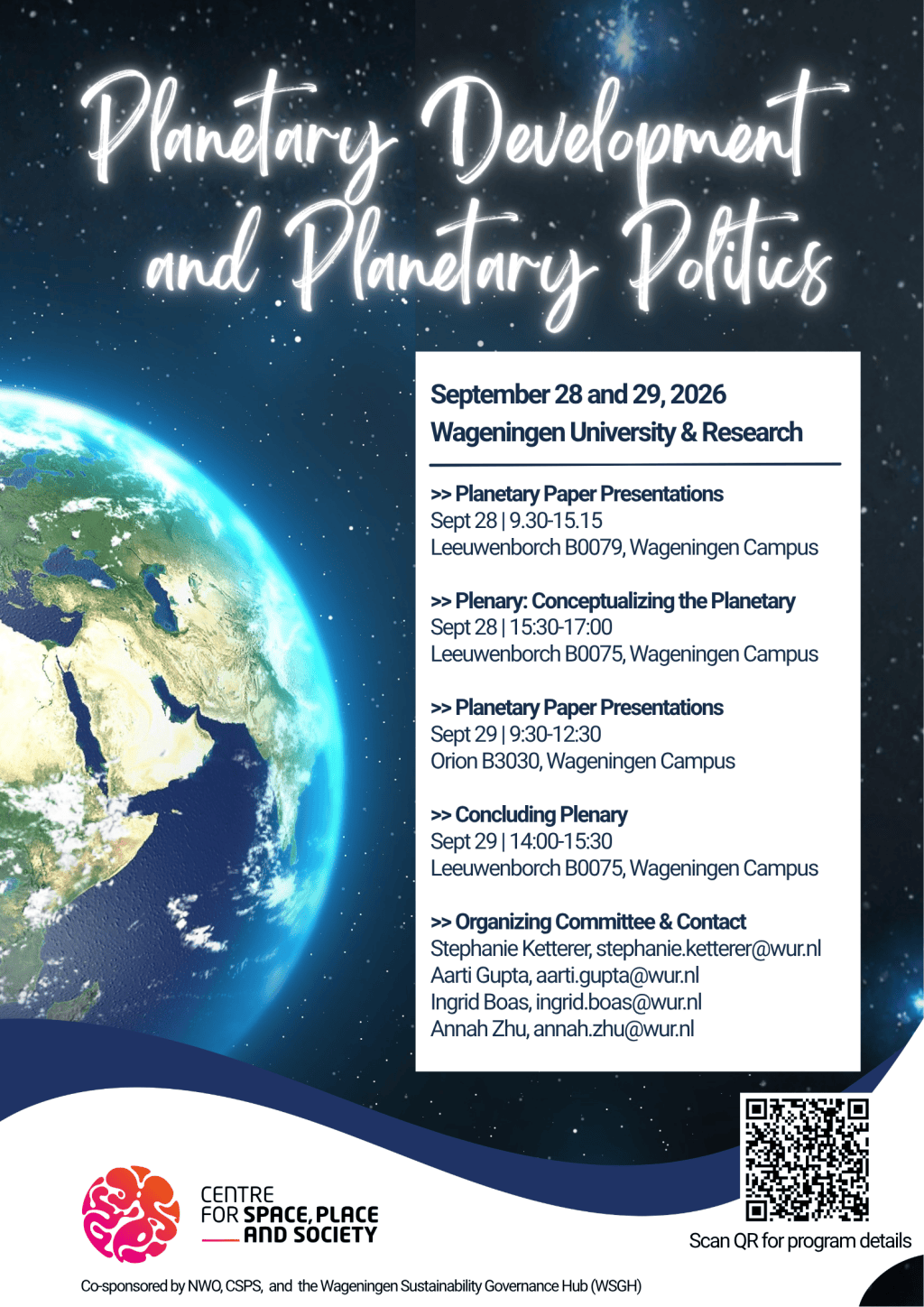 Planetary Development and Planetary Politics

September 28 and 29, 2026
Wageningen University & Research

>> Planetary Paper Presentations
Sept 28 | 9.30-15.15
Leeuwenborch B0079, Wageningen Campus

>> Plenary: Conceptualizing the Planetary
Sept 28 | 15:30-17:00
Leeuwenborch B0075, Wageningen Campus

>> Planetary Paper Presentations
Sept 29 | 9:30-12:30
Orion B3030, Wageningen Campus

>> Concluding Plenary
Sept 29 | 14:00-15:30
Leeuwenborch B0075, Wageningen Campus

>> Organizing Committee & Contact
Stephanie Ketterer, stephanie.ketterer@wur.nl
Aarti Gupta, aarti.gupta@wur.nl
Ingrid Boas, ingrid.boas@wur.nl
Annah Zhu, annah.zhu@wur.nl

CENTRE FOR SPACE, PLACE AND SOCIETY

Scan QR for program details

Co-sponsored by NWO, CSPS, and the Wageningen Sustainability Governance Hub (WSGH)